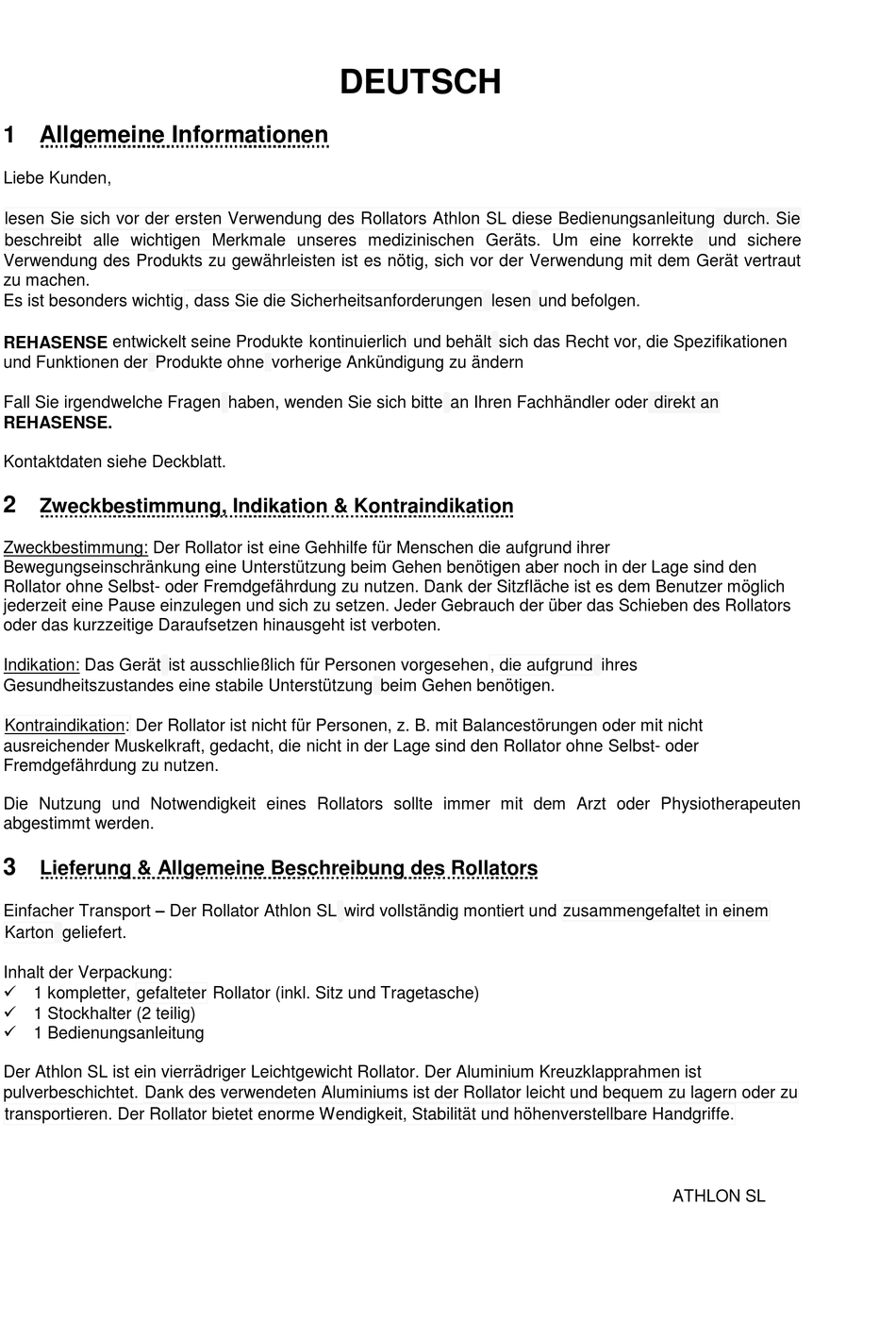 DEUTSCH

1 Allgemeine Informationen

Liebe Kunden,

lesen Sie sich vor der ersten Verwendung des Rollators Athlon SL diese Bedienungsanleitung durch. Sie beschreibt alle wichtigen Merkmale unseres medizinischen Geräts. Um eine korrekte und sichere Verwendung des Produkts zu gewährleisten ist es nötig, sich vor der Verwendung mit dem Gerät vertraut zu machen.
Es ist besonders wichtig, dass Sie die Sicherheitsanforderungen lesen und befolgen.

REHASENSE entwickelt seine Produkte kontinuierlich und behält sich das Recht vor, die Spezifikationen und Funktionen der Produkte ohne vorherige Ankündigung zu ändern

Fall Sie irgendwelche Fragen haben, wenden Sie sich bitte an Ihren Fachhändler oder direkt an REHASENSE.

Kontaktdaten siehe Deckblatt.

2 Zweckbestimmung, Indikation & Kontraindikation

Zweckbestimmung: Der Rollator ist eine Gehhilfe für Menschen die aufgrund ihrer Bewegungseinschränkung eine Unterstützung beim Gehen benötigen aber noch in der Lage sind den Rollator ohne Selbst- oder Fremdgefährdung zu nutzen. Dank der Sitzfläche ist es dem Benutzer möglich jederzeit eine Pause einzulegen und sich zu setzen. Jeder Gebrauch der über das Schieben des Rollators oder das kurzzeitige Daraufsetzen hinausgeht ist verboten.

Indikation: Das Gerät ist ausschließlich für Personen vorgesehen, die aufgrund ihres Gesundheitszustandes eine stabile Unterstützung beim Gehen benötigen.

Kontraindikation: Der Rollator ist nicht für Personen, z. B. mit Balancestörungen oder mit nicht ausreichender Muskelkraft, gedacht, die nicht in der Lage sind den Rollator ohne Selbst- oder Fremdgefährdung zu nutzen.

Die Nutzung und Notwendigkeit eines Rollators sollte immer mit dem Arzt oder Physiotherapeuten abgestimmt werden.

3 Lieferung & Allgemeine Beschreibung des Rollators

Einfacher Transport – Der Rollator Athlon SL wird vollständig montiert und zusammengefaltet in einem Karton geliefert.

Inhalt der Verpackung:
✓ 1 kompletter, gefalteter Rollator (inkl. Sitz und Tragetasche)
✓ 1 Stockhalter (2 teilig)
✓ 1 Bedienungsanleitung

Der Athlon SL ist ein vierrädriger Leichtgewicht Rollator. Der Aluminium Kreuzklapprahmen ist pulverbeschichtet. Dank des verwendeten Aluminiums ist der Rollator leicht und bequem zu lagern oder zu transportieren. Der Rollator bietet enorme Wendigkeit, Stabilität und höhenverstellbare Handgriffe.

ATHLON SL